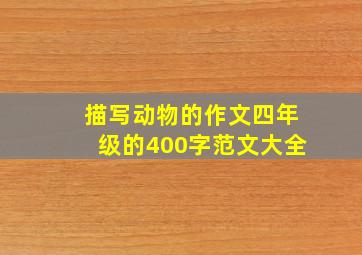 描写动物的作文四年级的400字范文大全